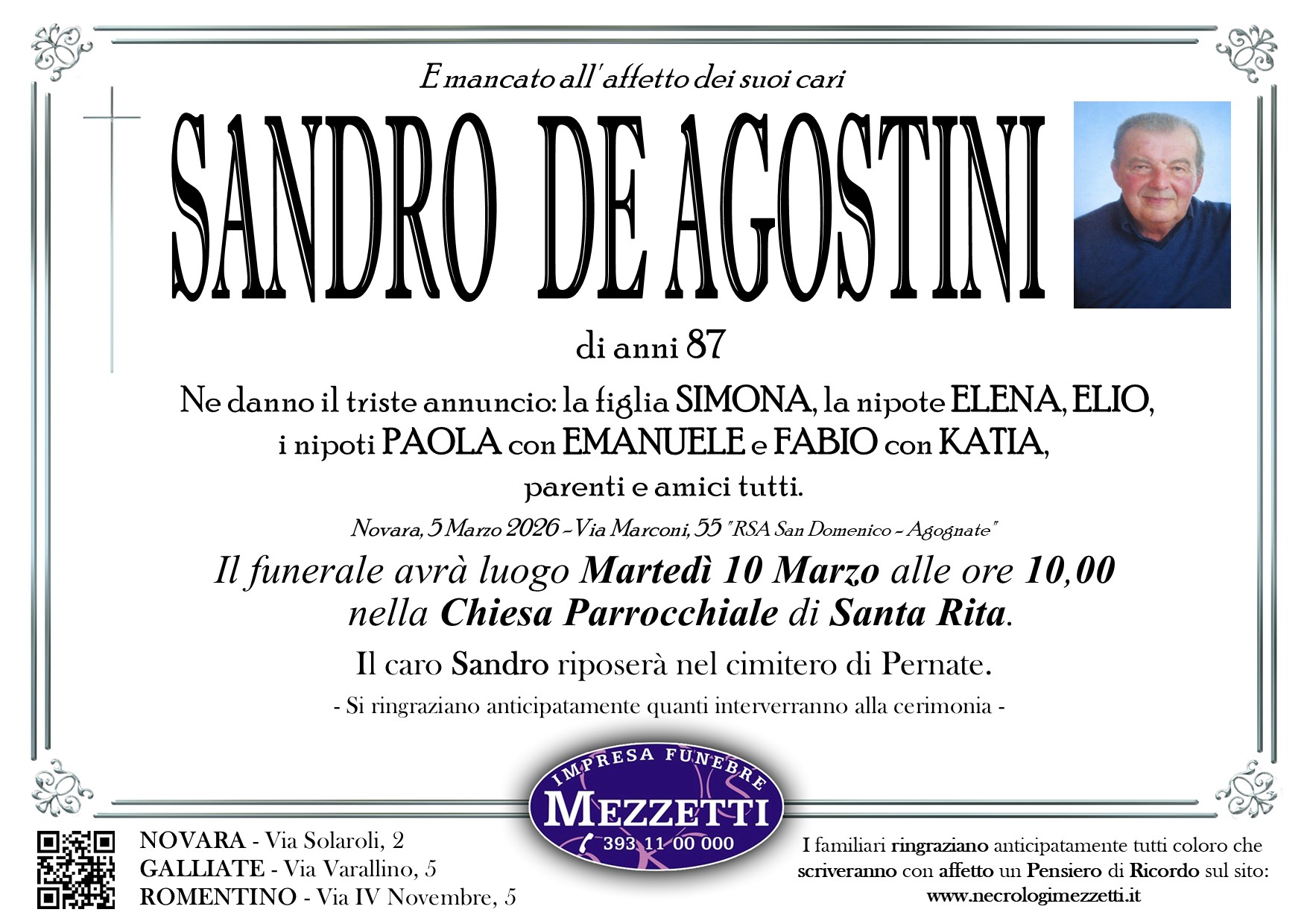 E mancato all'affetto dei suoi cari

SANDRO DE AGOSTINI

di anni 87

Ne danno il triste annuncio: la figlia SIMONA, la nipote ELENA, ELIO, i nipoti PAOLA con EMANUELE e FABIO con KATIA, parenti e amici tutti.

Novara, 5 Marzo 2026 - Via Marconi, 55 "RSA San Domenico - Agognate"

Il funerale avrà luogo Martedì 10 Marzo alle ore 10,00 nella Chiesa Parrocchiale di Santa Rita.

Il caro Sandro riposerà nel cimitero di Pernate.

- Si ringraziano anticipatamente quanti interverranno alla cerimonia -

IMPRESA FUNEBRE
MEZZETTI
393 11 00 000

NOVARA - Via Solaroli, 2
GALLIATE - Via Varallino, 5
ROMENTINO - Via IV Novembre, 5

I familiari ringraziano anticipatamente tutti coloro che scriveranno con affetto un Pensiero di Ricordo sul sito:
www.necrologimezzetti.it